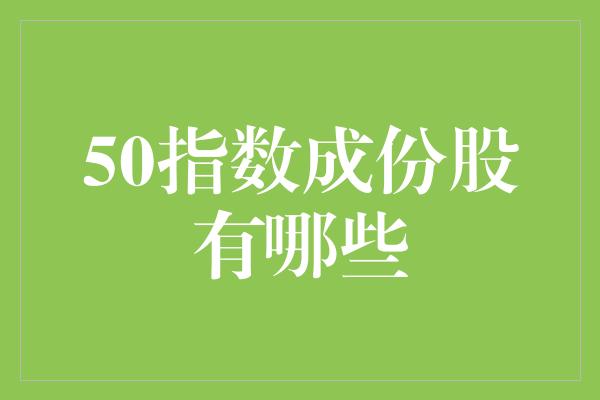 50指数成份股有哪些